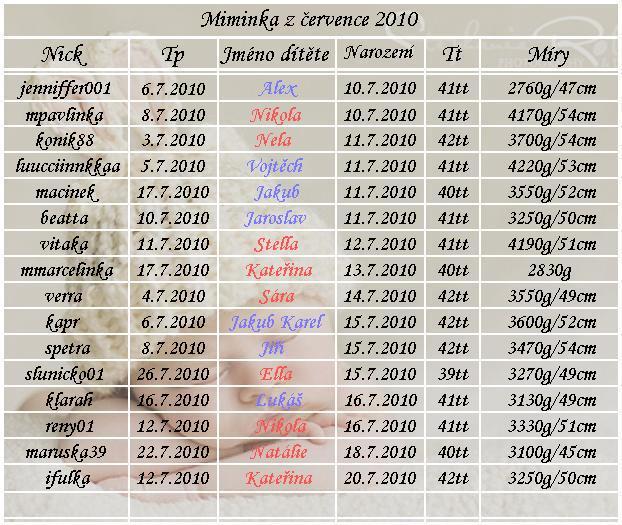 Miminka z července 2010

| Nick | Tp | Jméno dítěte | Narození | Tt | Míry |
|---|---|---|---|---|---|
| jenniffer001 | 6.7.2010 | Alex | 10.7.2010 | 41tt | 2760g/47cm |
| mpavlinka | 8.7.2010 | Nikola | 10.7.2010 | 41tt | 4170g/54cm |
| konik88 | 3.7.2010 | Nela | 11.7.2010 | 42tt | 3700g/54cm |
| luucciinnkkaa | 5.7.2010 | Vojtěch | 11.7.2010 | 41tt | 4220g/53cm |
| macinek | 17.7.2010 | Jakub | 11.7.2010 | 40tt | 3550g/52cm |
| beatta | 10.7.2010 | Jaroslav | 11.7.2010 | 41tt | 3250g/50cm |
| vitaka | 11.7.2010 | Stella | 12.7.2010 | 41tt | 4190g/51cm |
| mmarcelinka | 17.7.2010 | Kateřina | 13.7.2010 | 40tt | 2830g |
| verra | 4.7.2010 | Sára | 14.7.2010 | 42tt | 3550g/49cm |
| kapr | 6.7.2010 | Jakub Karel | 15.7.2010 | 42tt | 3600g/52cm |
| spetra | 8.7.2010 | Jiří | 15.7.2010 | 42tt | 3470g/54cm |
| slunicko01 | 26.7.2010 | Ella | 15.7.2010 | 39tt | 3270g/49cm |
| klarah | 16.7.2010 | Lukáš | 16.7.2010 | 41tt | 3130g/49cm |
| reny01 | 12.7.2010 | Nikola | 16.7.2010 | 41tt | 3330g/51cm |
| maruska39 | 22.7.2010 | Natálie | 18.7.2010 | 40tt | 3100g/45cm |
| ifulka | 12.7.2010 | Kateřina | 20.7.2010 | 42tt | 3250g/50cm |